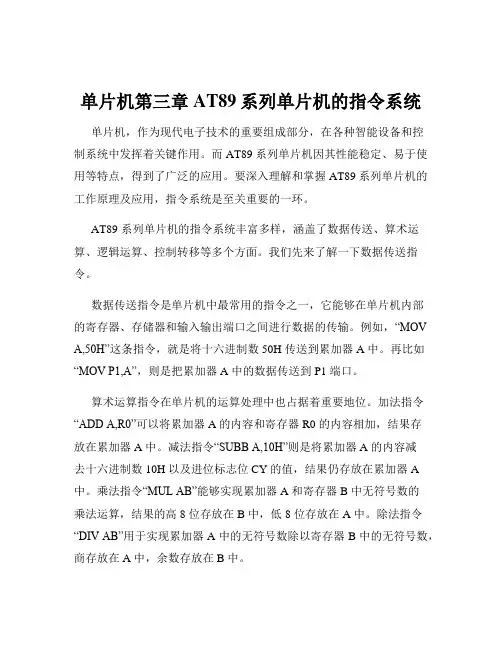 单片机第三章 AT89 系列单片机的指令系统

单片机，作为现代电子技术的重要组成部分，在各种智能设备和控制系统中发挥着关键作用。而 AT89 系列单片机因其性能稳定、易于使用等特点，得到了广泛的应用。要深入理解和掌握 AT89 系列单片机的工作原理及应用，指令系统是至关重要的一环。

AT89 系列单片机的指令系统丰富多样，涵盖了数据传送、算术运算、逻辑运算、控制转移等多个方面。我们先来了解一下数据传送指令。

数据传送指令是单片机中最常用的指令之一，它能够在单片机内部的寄存器、存储器和输入输出端口之间进行数据的传输。例如，“MOV A,50H”这条指令，就是将十六进制数 50H 传送到累加器 A 中。再比如“MOV P1,A”，则是把累加器 A 中的数据传送到 P1 端口。

算术运算指令在单片机的运算处理中也占据着重要地位。加法指令“ADD A,R0”可以将累加器 A 的内容和寄存器 R0 的内容相加，结果存放在累加器 A 中。减法指令“SUBB A,10H”则是将累加器 A 的内容减去十六进制数 10H 以及进位标志位 CY 的值，结果仍存放在累加器 A 中。乘法指令“MUL AB”能够实现累加器 A 和寄存器 B 中无符号数的乘法运算，结果的高 8 位存放在 B 中，低 8 位存放在 A 中。除法指令“DIV AB”用于实现累加器 A 中的无符号数除以寄存器 B 中的无符号数，商存放在 A 中，余数存放在 B 中。